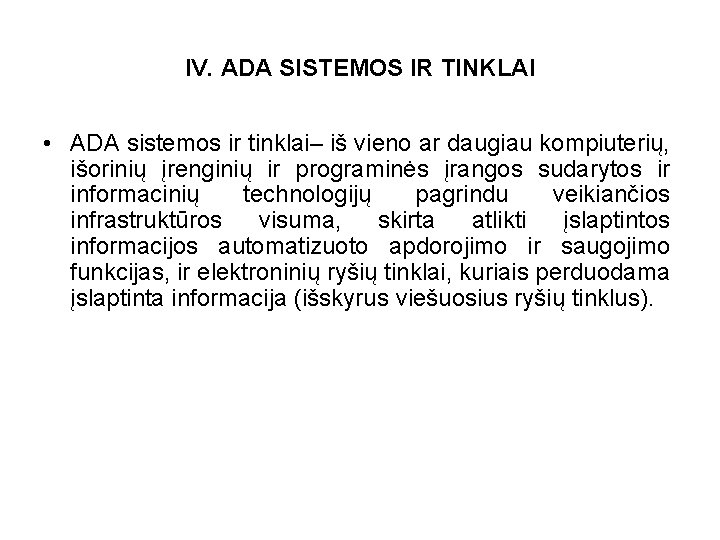 IV. ADA SISTEMOS IR TINKLAI

• ADA sistemos ir tinklai– iš vieno ar daugiau kompiuterių, išorinių įrenginių ir programinės įrangos sudarytos ir informacinių technologijų pagrindu veikiančios infrastruktūros visuma, skirta atlikti įslaptintos informacijos automatizuoto apdorojimo ir saugojimo funkcijas, ir elektroninių ryšių tinklai, kuriais perduodama įslaptinta informacija (išskyrus viešuosius ryšių tinklus).